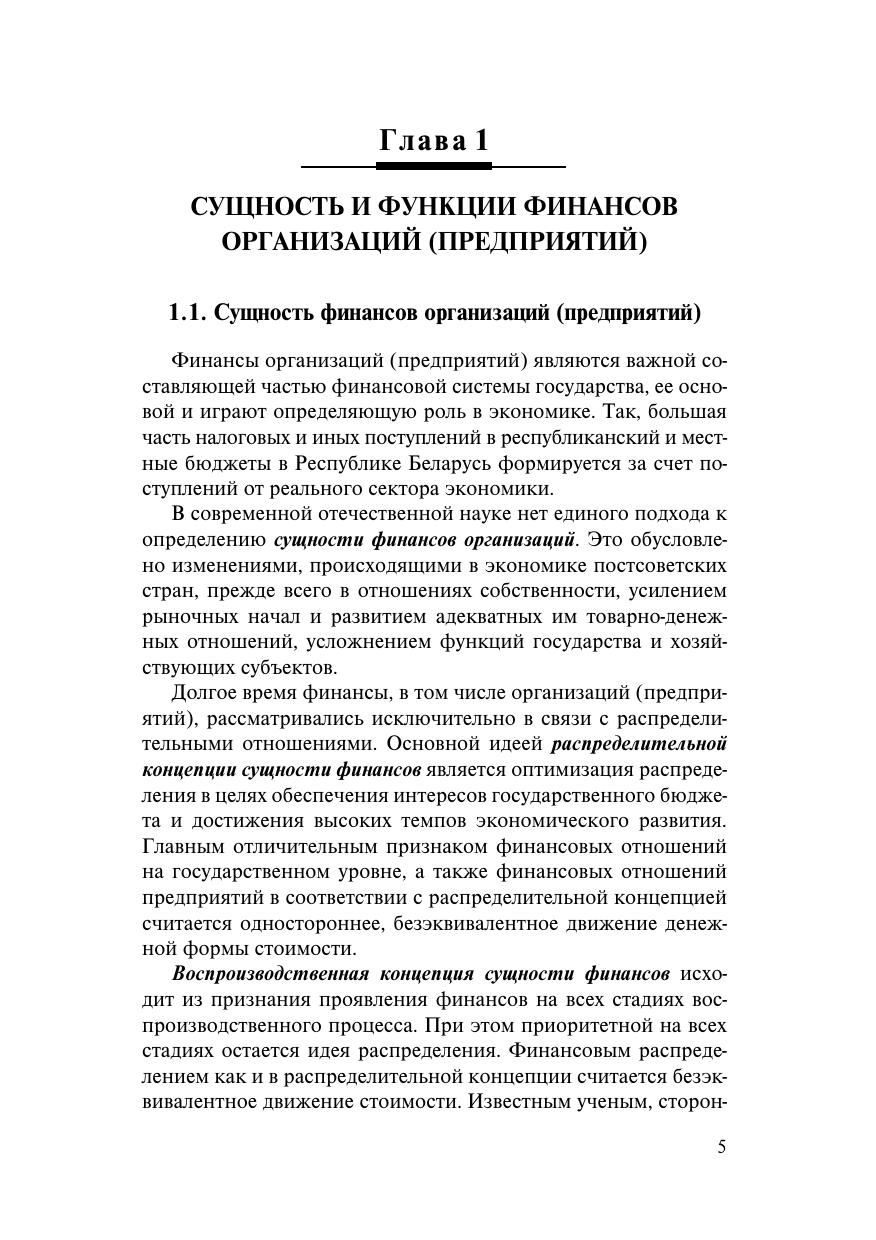 Глава 1

СУЩНОСТЬ И ФУНКЦИИ ФИНАНСОВ ОРГАНИЗАЦИЙ (ПРЕДПРИЯТИЙ)

1.1. Сущность финансов организаций (предприятий)

Финансы организаций (предприятий) являются важной составляющей частью финансовой системы государства, ее основой и играют определяющую роль в экономике. Так, большая часть налоговых и иных поступлений в республиканский и местные бюджеты в Республике Беларусь формируется за счет поступлений от реального сектора экономики.

В современной отечественной науке нет единого подхода к определению сущности финансов организаций. Это обусловлено изменениями, происходящими в экономике постсоветских стран, прежде всего в отношениях собственности, усилением рыночных начал и развитием адекватных им товарно-денежных отношений, усложнением функций государства и хозяйствующих субъектов.

Долгое время финансы, в том числе организаций (предприятий), рассматривались исключительно в связи с распределительными отношениями. Основной идеей распределительной концепции сущности финансов является оптимизация распределения в целях обеспечения интересов государственного бюджета и достижения высоких темпов экономического развития. Главным отличительным признаком финансовых отношений на государственном уровне, а также финансовых отношений предприятий в соответствии с распределительной концепцией считается одностороннее, безэквивалентное движение денежной формы стоимости.

Воспроизводственная концепция сущности финансов исходит из признания проявления финансов на всех стадиях воспроизводственного процесса. При этом приоритетной на всех стадиях остается идея распределения. Финансовым распределением как и в распределительной концепции считается безэквивалентное движение стоимости. Известным ученым, сторон-

5